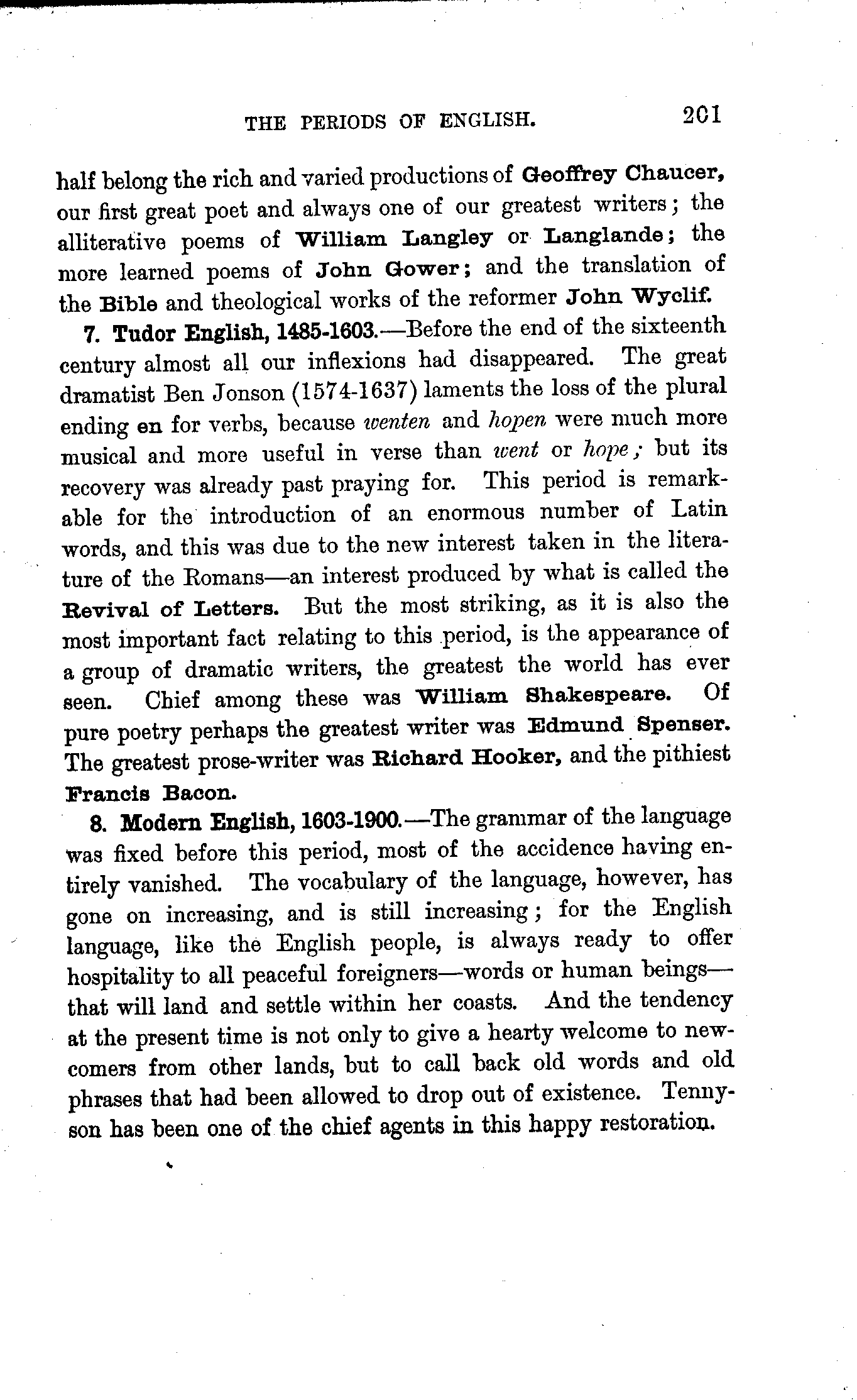 THE PERIODS OF ENGLISH. 201

half belong the rich and varied productions of Geoffrey Chaucer, our first great poet and always one of our greatest writers; the alliterative poems of William Langley or Langlande; the more learned poems of John Gower; and the translation of the Bible and theological works of the reformer John Wyclif.

7. Tudor English, 1485-1603.—Before the end of the sixteenth century almost all our inflexions had disappeared. The great dramatist Ben Jonson (1574-1637) laments the loss of the plural ending en for verbs, because wenten and hopen were much more musical and more useful in verse than went or hope; but its recovery was already past praying for. This period is remarkable for the introduction of an enormous number of Latin words, and this was due to the new interest taken in the literature of the Romans—an interest produced by what is called the Revival of Letters. But the most striking, as it is also the most important fact relating to this period, is the appearance of a group of dramatic writers, the greatest the world has ever seen. Chief among these was William Shakespeare. Of pure poetry perhaps the greatest writer was Edmund Spenser. The greatest prose-writer was Richard Hooker, and the pithiest Francis Bacon.

8. Modern English, 1603-1900.—The grammar of the language was fixed before this period, most of the accidence having entirely vanished. The vocabulary of the language, however, has gone on increasing, and is still increasing; for the English language, like the English people, is always ready to offer hospitality to all peaceful foreigners—words or human beings—that will land and settle within her coasts. And the tendency at the present time is not only to give a hearty welcome to newcomers from other lands, but to call back old words and old phrases that had been allowed to drop out of existence. Tennyson has been one of the chief agents in this happy restoration.